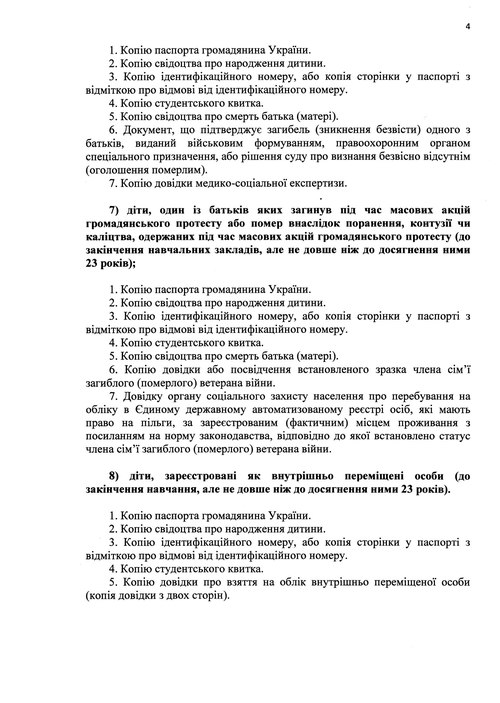 4

1. Копію паспорта громадянина України.
2. Копію свідоцтва про народження дитини.
3. Копію ідентифікаційного номеру, або копія сторінки у паспорті з відміткою про відмові від ідентифікаційного номеру.
4. Копію студентського квитка.
5. Копію свідоцтва про смерть батька (матері).
6. Документ, що підтверджує загибель (зникнення безвісти) одного з батьків, виданий військовим формуванням, правоохоронним органом спеціального призначення, або рішення суду про визнання безвісно відсутнім (оголошення померлим).
7. Копію довідки медико-соціальної експертизи.

7) діти, один із батьків яких загинув під час масових акцій громадянського протесту або помер внаслідок поранення, контузії чи каліцтва, одержаних під час масових акцій громадянського протесту (до закінчення навчальних закладів, але не довше ніж до досягнення ними 23 років);

1. Копію паспорта громадянина України.
2. Копію свідоцтва про народження дитини.
3. Копію ідентифікаційного номеру, або копія сторінки у паспорті з відміткою про відмові від ідентифікаційного номеру.
4. Копію студентського квитка.
5. Копію свідоцтва про смерть батька (матері).
6. Копію довідки або посвідчення встановленого зразка члена сім'ї загиблого (померлого) ветерана війни.
7. Довідку органу соціального захисту населення про перебування на обліку в Єдиному державному автоматизованому реєстрі осіб, які мають право на пільги, за зареєстрованим (фактичним) місцем проживання з посиланням на норму законодавства, відповідно до якої встановлено статус члена сім'ї загиблого (померлого) ветерана війни.

8) діти, зареєстровані як внутрішньо переміщені особи (до закінчення навчання, але не довше ніж до досягнення ними 23 років).

1. Копію паспорта громадянина України.
2. Копію свідоцтва про народження дитини.
3. Копію ідентифікаційного номеру, або копія сторінки у паспорті з відміткою про відмові від ідентифікаційного номеру.
4. Копію студентського квитка.
5. Копію довідки про взяття на облік внутрішньо переміщеної особи (копія довідки з двох сторін).